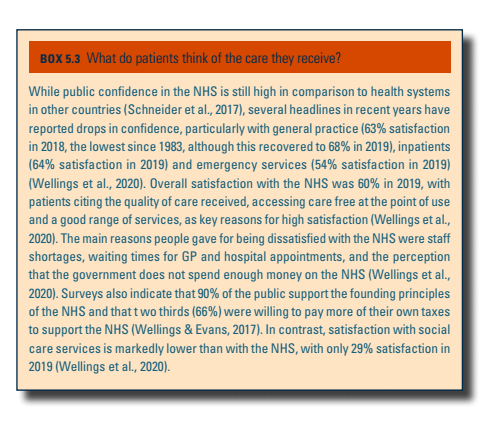 BOX 5.3 What do patients think of the care they receive?

While public confidence in the NHS is still high in comparison to health systems in other countries (Schneider et al., 2017), several headlines in recent years have reported drops in confidence, particularly with general practice (63% satisfaction in 2018, the lowest since 1983, although this recovered to 68% in 2019), inpatients (64% satisfaction in 2019) and emergency services (54% satisfaction in 2019) (Wellings et al., 2020). Overall satisfaction with the NHS was 60% in 2019, with patients citing the quality of care received, accessing care free at the point of use and a good range of services, as key reasons for high satisfaction (Wellings et al., 2020). The main reasons people gave for being dissatisfied with the NHS were staff shortages, waiting times for GP and hospital appointments, and the perception that the government does not spend enough money on the NHS (Wellings et al., 2020). Surveys also indicate that 90% of the public support the founding principles of the NHS and that t wo thirds (66%) were willing to pay more of their own taxes to support the NHS (Wellings & Evans, 2017). In contrast, satisfaction with social care services is markedly lower than with the NHS, with only 29% satisfaction in 2019 (Wellings et al., 2020).